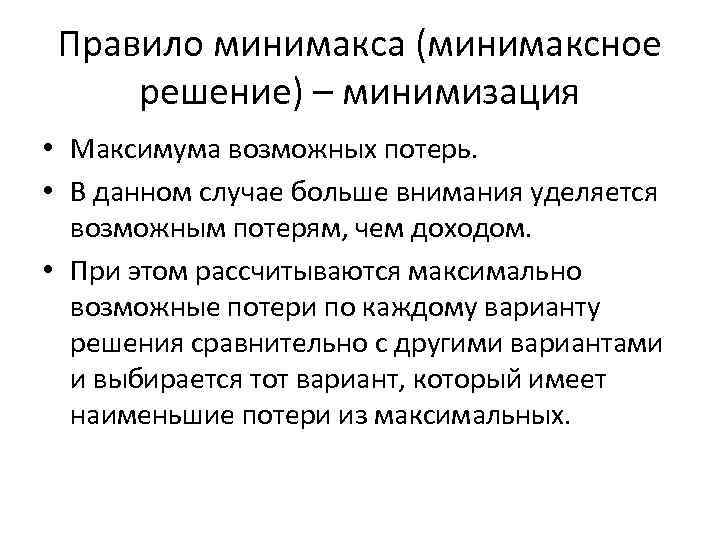 Правило минимакса (минимаксное решение) – минимизация

• Максимума возможных потерь.
• В данном случае больше внимания уделяется возможным потерям, чем доходом.
• При этом рассчитываются максимально возможные потери по каждому варианту решения сравнительно с другими вариантами и выбирается тот вариант, который имеет наименьшие потери из максимальных.